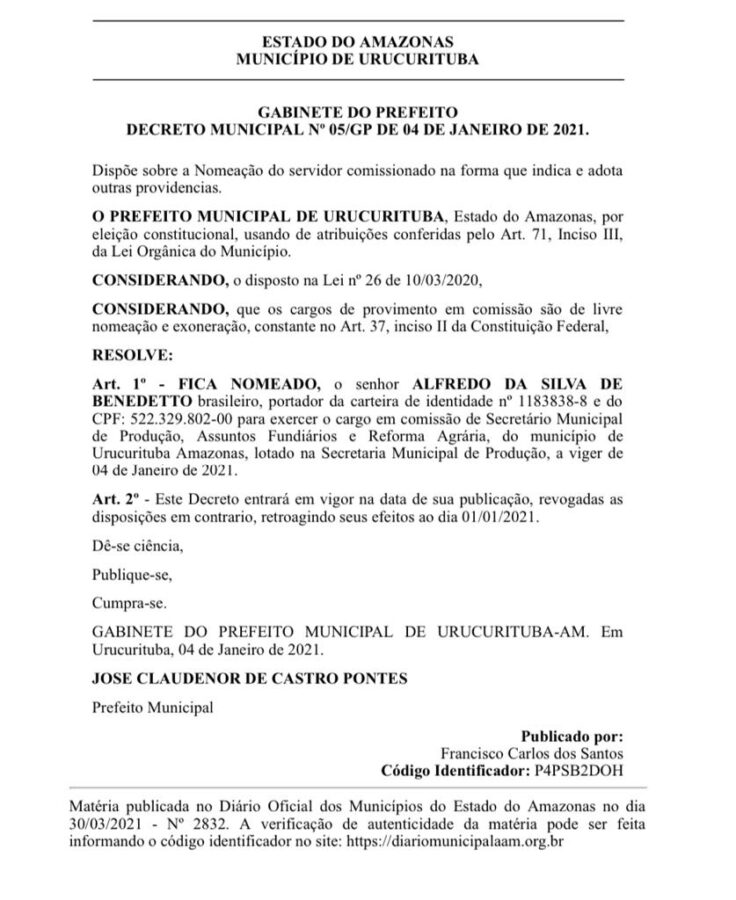 ESTADO DO AMAZONAS
MUNICÍPIO DE URUCURITUBA

GABINETE DO PREFEITO
DECRETO MUNICIPAL Nº 05/GP DE 04 DE JANEIRO DE 2021.

Dispõe sobre a Nomeação do servidor comissionado na forma que indica e adota outras providencias.

O PREFEITO MUNICIPAL DE URUCURITUBA, Estado do Amazonas, por eleição constitucional, usando de atribuições conferidas pelo Art. 71, Inciso III, da Lei Orgânica do Município.

CONSIDERANDO, o disposto na Lei nº 26 de 10/03/2020,

CONSIDERANDO, que os cargos de provimento em comissão são de livre nomeação e exoneração, constante no Art. 37, inciso II da Constituição Federal,

RESOLVE:

Art. 1º - FICA NOMEADO, o senhor ALFREDO DA SILVA DE BENEDETTO brasileiro, portador da carteira de identidade nº 1183838-8 e do CPF: 522.329.802-00 para exercer o cargo em comissão de Secretário Municipal de Produção, Assuntos Fundiários e Reforma Agrária, do município de Urucurituba Amazonas, lotado na Secretaria Municipal de Produção, a viger de 04 de Janeiro de 2021.

Art. 2º - Este Decreto entrará em vigor na data de sua publicação, revogadas as disposições em contrario, retroagindo seus efeitos ao dia 01/01/2021.

Dê-se ciência,

Publique-se,

Cumpra-se.

GABINETE DO PREFEITO MUNICIPAL DE URUCURITUBA-AM. Em Urucurituba, 04 de Janeiro de 2021.

JOSE CLAUDENOR DE CASTRO PONTES

Prefeito Municipal

Publicado por:
Francisco Carlos dos Santos
Código Identificador: P4PSB2DOH

Matéria publicada no Diário Oficial dos Municípios do Estado do Amazonas no dia 30/03/2021 - Nº 2832. A verificação de autenticidade da matéria pode ser feita informando o código identificador no site: https://diariomunicipalaam.org.br